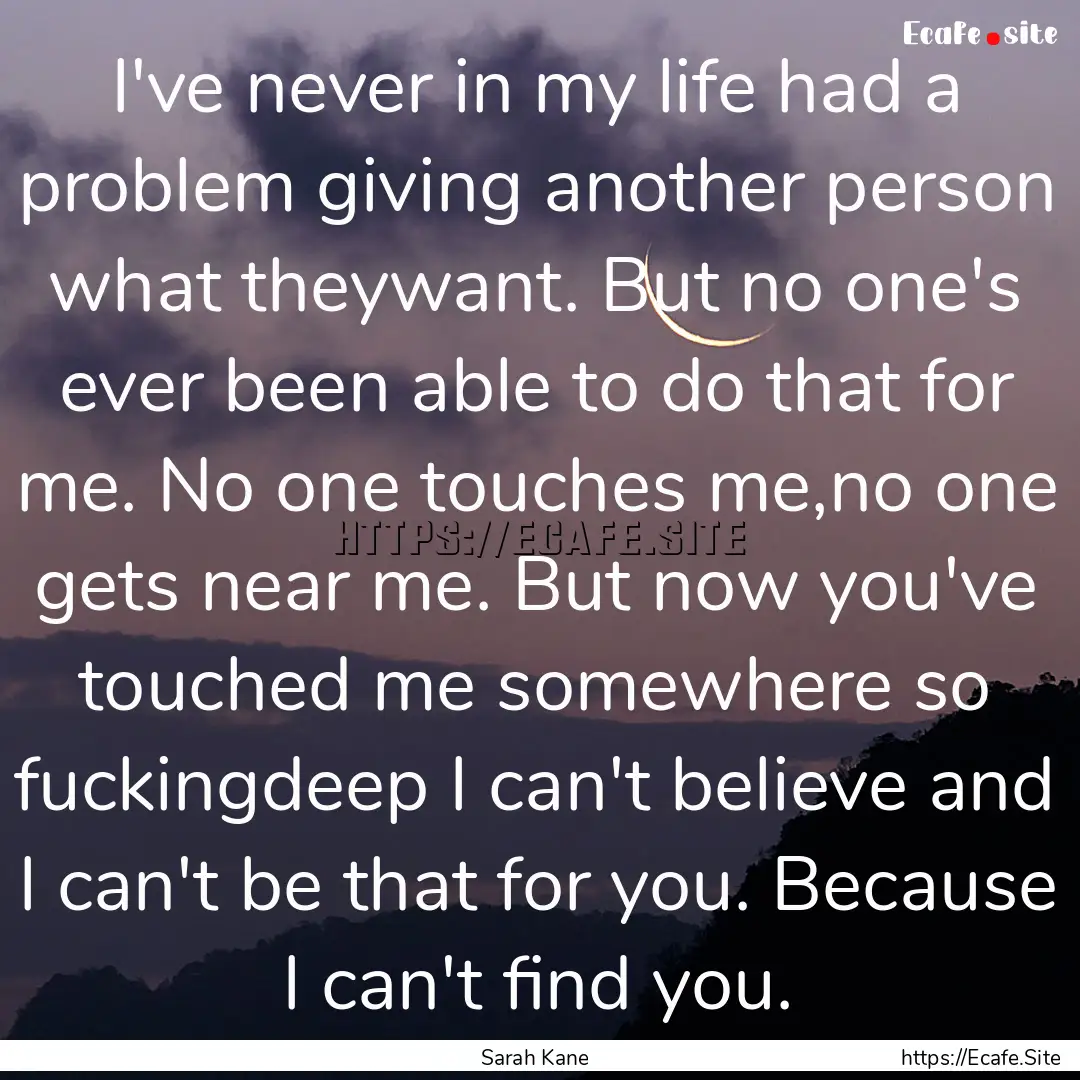 Ecafe.site

I've never in my life had a problem giving another person what theywant. But no one's ever been able to do that for me. No one touches me,no one gets near me. But now you've touched me somewhere so fuckingdeep I can't believe and I can't be that for you. Because I can't find you.

HTTPS://ECAFE.SITE

Sarah Kane

https://Ecafe.Site